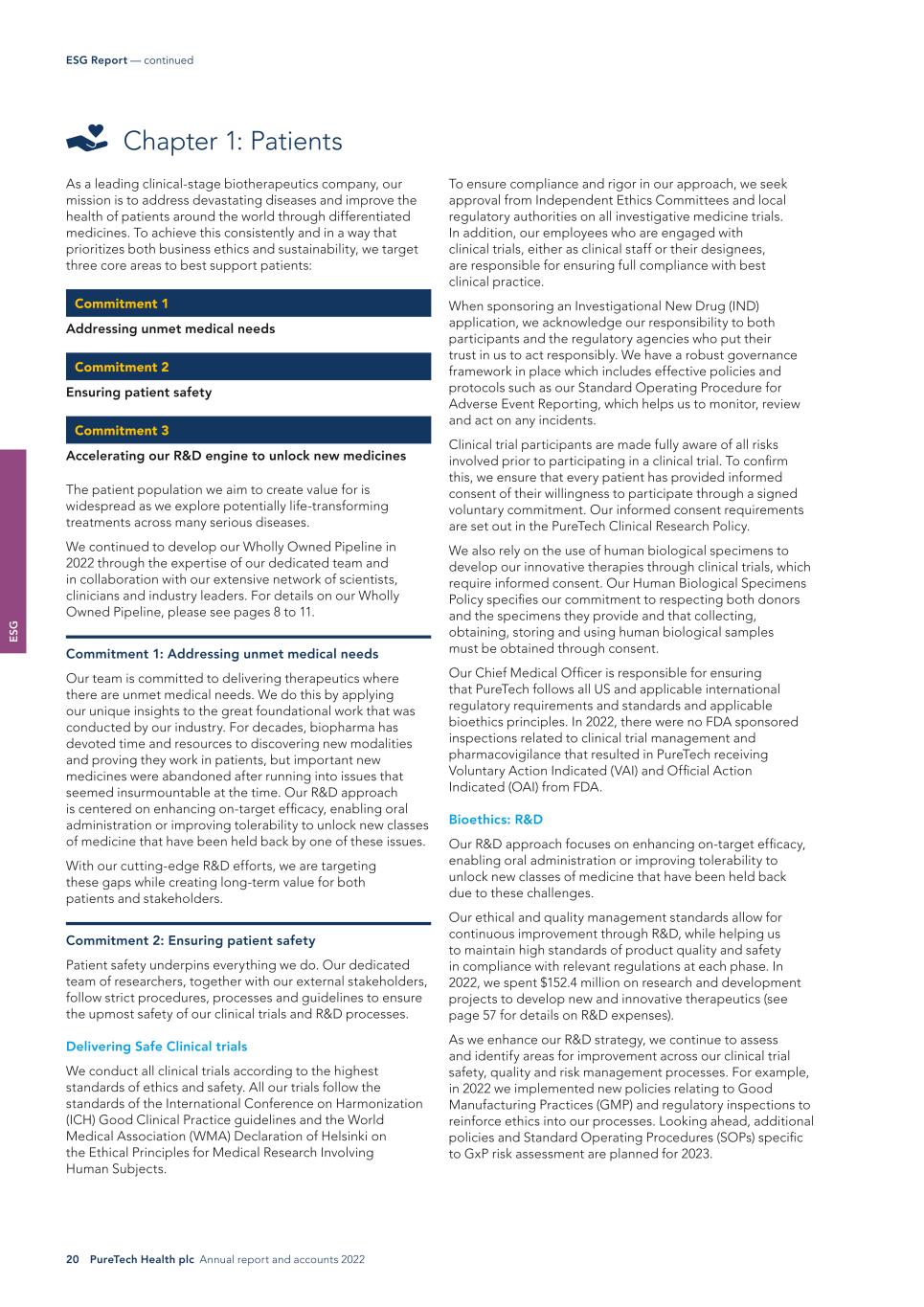 ESG Report — continued

Chapter 1: Patients

As a leading clinical-stage biotherapeutics company, our mission is to address devastating diseases and improve the health of patients around the world through differentiated medicines. To achieve this consistently and in a way that prioritizes both business ethics and sustainability, we target three core areas to best support patients:

Commitment 1

Addressing unmet medical needs

Commitment 2

Ensuring patient safety

Commitment 3

Accelerating our R&D engine to unlock new medicines

The patient population we aim to create value for is widespread as we explore potentially life-transforming treatments across many serious diseases.

We continued to develop our Wholly Owned Pipeline in 2022 through the expertise of our dedicated team and in collaboration with our extensive network of scientists, clinicians and industry leaders. For details on our Wholly Owned Pipeline, please see pages 8 to 11.

Commitment 1: Addressing unmet medical needs

Our team is committed to delivering therapeutics where there are unmet medical needs. We do this by applying our unique insights to the great foundational work that was conducted by our industry. For decades, biopharma has devoted time and resources to discovering new modalities and proving they work in patients, but important new medicines were abandoned after running into issues that seemed insurmountable at the time. Our R&D approach is centered on enhancing on-target efficacy, enabling oral administration or improving tolerability to unlock new classes of medicine that have been held back by one of these issues.

With our cutting-edge R&D efforts, we are targeting these gaps while creating long-term value for both patients and stakeholders.

Commitment 2: Ensuring patient safety

Patient safety underpins everything we do. Our dedicated team of researchers, together with our external stakeholders, follow strict procedures, processes and guidelines to ensure the upmost safety of our clinical trials and R&D processes.

Delivering Safe Clinical trials

We conduct all clinical trials according to the highest standards of ethics and safety. All our trials follow the standards of the International Conference on Harmonization (ICH) Good Clinical Practice guidelines and the World Medical Association (WMA) Declaration of Helsinki on the Ethical Principles for Medical Research Involving Human Subjects.

To ensure compliance and rigor in our approach, we seek approval from Independent Ethics Committees and local regulatory authorities on all investigative medicine trials. In addition, our employees who are engaged with clinical trials, either as clinical staff or their designees, are responsible for ensuring full compliance with best clinical practice.

When sponsoring an Investigational New Drug (IND) application, we acknowledge our responsibility to both participants and the regulatory agencies who put their trust in us to act responsibly. We have a robust governance framework in place which includes effective policies and protocols such as our Standard Operating Procedure for Adverse Event Reporting, which helps us to monitor, review and act on any incidents.

Clinical trial participants are made fully aware of all risks involved prior to participating in a clinical trial. To confirm this, we ensure that every patient has provided informed consent of their willingness to participate through a signed voluntary commitment. Our informed consent requirements are set out in the PureTech Clinical Research Policy.

We also rely on the use of human biological specimens to develop our innovative therapies through clinical trials, which require informed consent. Our Human Biological Specimens Policy specifies our commitment to respecting both donors and the specimens they provide and that collecting, obtaining, storing and using human biological samples must be obtained through consent.

Our Chief Medical Officer is responsible for ensuring that PureTech follows all US and applicable international regulatory requirements and standards and applicable bioethics principles. In 2022, there were no FDA sponsored inspections related to clinical trial management and pharmacovigilance that resulted in PureTech receiving Voluntary Action Indicated (VAI) and Official Action Indicated (OAI) from FDA.

Bioethics: R&D

Our R&D approach focuses on enhancing on-target efficacy, enabling oral administration or improving tolerability to unlock new classes of medicine that have been held back due to these challenges.

Our ethical and quality management standards allow for continuous improvement through R&D, while helping us to maintain high standards of product quality and safety in compliance with relevant regulations at each phase. In 2022, we spent $152.4 million on research and development projects to develop new and innovative therapeutics (see page 57 for details on R&D expenses).

As we enhance our R&D strategy, we continue to assess and identify areas for improvement across our clinical trial safety, quality and risk management processes. For example, in 2022 we implemented new policies relating to Good Manufacturing Practices (GMP) and regulatory inspections to reinforce ethics into our processes. Looking ahead, additional policies and Standard Operating Procedures (SOPs) specific to GxP risk assessment are planned for 2023.

ESG

20 PureTech Health plc Annual report and accounts 2022